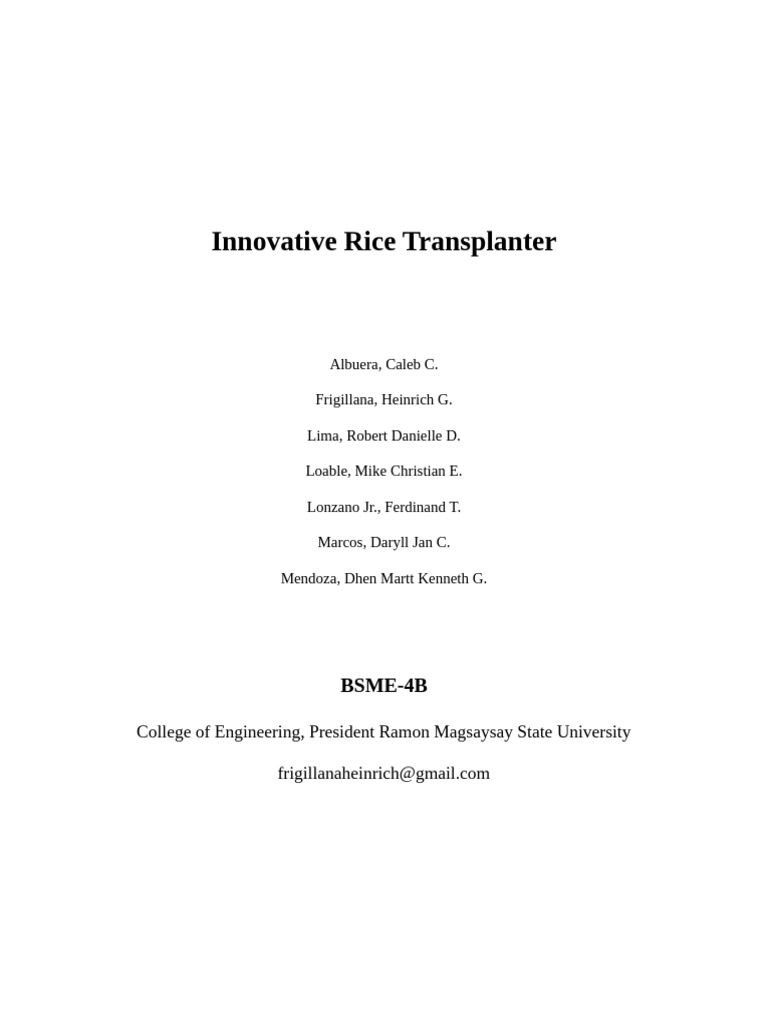 Innovative Rice Transplanter

Albuera, Caleb C.

Frigillana, Heinrich G.

Lima, Robert Danielle D.

Loable, Mike Christian E.

Lonzano Jr., Ferdinand T.

Marcos, Daryll Jan C.

Mendoza, Dhen Martt Kenneth G.

BSME-4B

College of Engineering, President Ramon Magsaysay State University

frigillanaheinrich@gmail.com